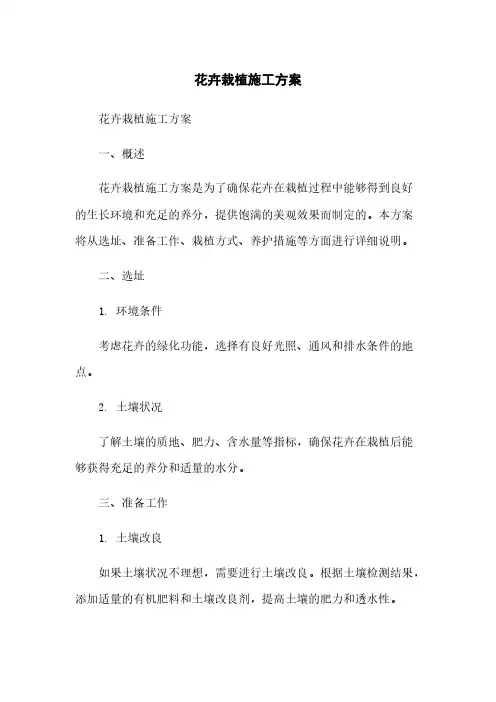 花卉栽植施工方案

花卉栽植施工方案

一、概述

花卉栽植施工方案是为了确保花卉在栽植过程中能够得到良好的生长环境和充足的养分，提供饱满的美观效果而制定的。本方案将从选址、准备工作、栽植方式、养护措施等方面进行详细说明。

二、选址

1. 环境条件

考虑花卉的绿化功能，选择有良好光照、通风和排水条件的地点。

2. 土壤状况

了解土壤的质地、肥力、含水量等指标，确保花卉在栽植后能够获得充足的养分和适量的水分。

三、准备工作

1. 土壤改良

如果土壤状况不理想，需要进行土壤改良。根据土壤检测结果，添加适量的有机肥料和土壤改良剂，提高土壤的肥力和透水性。